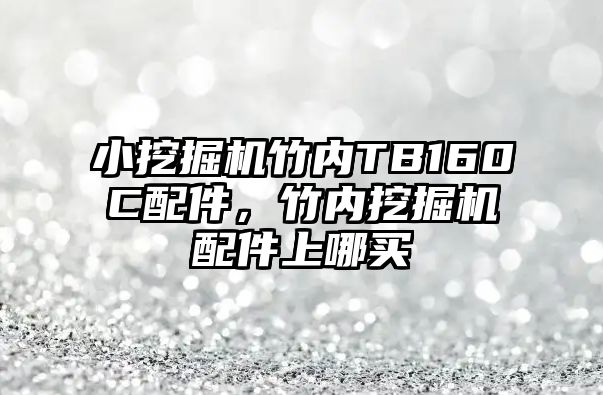 小挖掘机竹内TB160C配件，竹内挖掘机配件上哪买